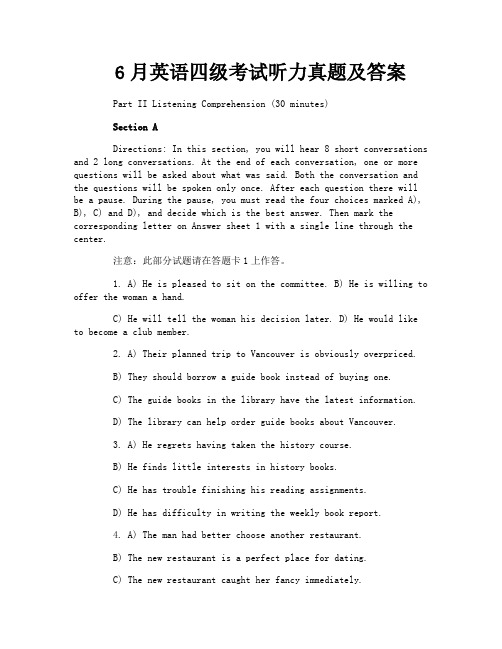 6月英语四级考试听力真题及答案

Part II Listening Comprehension (30 minutes)

Section A

Directions: In this section, you will hear 8 short conversations and 2 long conversations. At the end of each conversation, one or more questions will be asked about what was said. Both the conversation and the questions will be spoken only once. After each question there will be a pause. During the pause, you must read the four choices marked A), B), C) and D), and decide which is the best answer. Then mark the corresponding letter on Answer sheet 1 with a single line through the center.

注意：此部分试题请在答题卡1上作答。

1. A) He is pleased to sit on the committee. B) He is willing to offer the woman a hand.

C) He will tell the woman his decision later. D) He would like to become a club member.

2. A) Their planned trip to Vancouver is obviously overpriced.

B) They should borrow a guide book instead of buying one.

C) The guide books in the library have the latest information.

D) The library can help order guide books about Vancouver.

3. A) He regrets having taken the history course.

B) He finds little interests in history books.

C) He has trouble finishing his reading assignments.

D) He has difficulty in writing the weekly book report.

4. A) The man had better choose another restaurant.

B) The new restaurant is a perfect place for dating.

C) The new restaurant caught her fancy immediately.